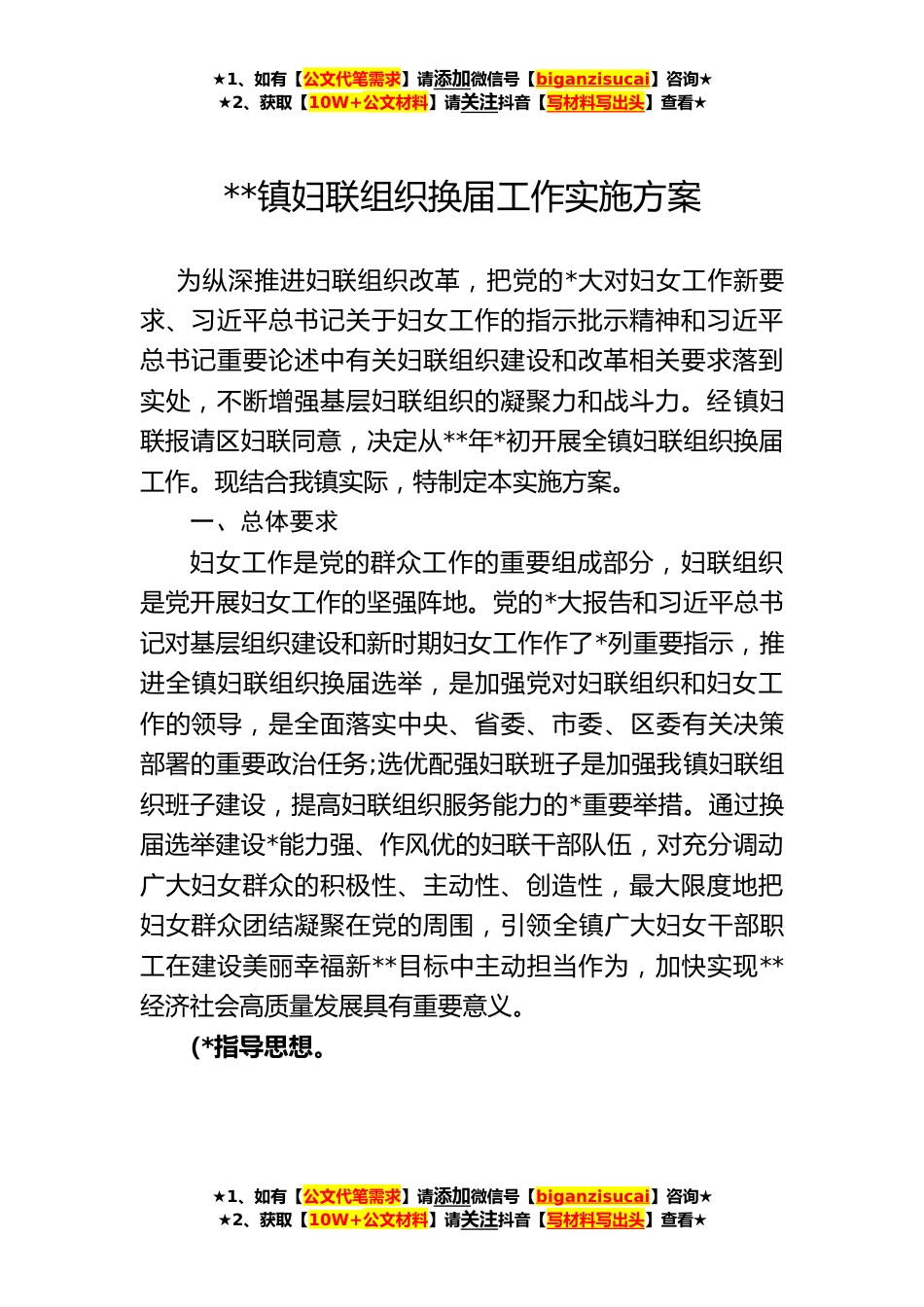 ★1、如有【公文代笔需求】请添加微信号【biganzisucai】咨询★
★2、获取【10W+公文材料】请关注抖音【写材料写出头】查看★

**镇妇联组织换届工作实施方案

为纵深推进妇联组织改革，把党的*大对妇女工作新要求、习近平总书记关于妇女工作的指示批示精神和习近平总书记重要论述中有关妇联组织建设和改革相关要求落到实处，不断增强基层妇联组织的凝聚力和战斗力。经镇妇联报请区妇联同意，决定从**年*初开展全镇妇联组织换届工作。现结合我镇实际，特制定本实施方案。

一、总体要求

妇女工作是党的群众工作的重要组成部分，妇联组织是党开展妇女工作的坚强阵地。党的*大报告和习近平总书记对基层组织建设和新时期妇女工作作了*列重要指示，推进全镇妇联组织换届选举，是加强党对妇联组织和妇女工作的领导，是全面落实中央、省委、市委、区委有关决策部署的重要政治任务;选优配强妇联班子是加强我镇妇联组织班子建设，提高妇联组织服务能力的*重要举措。通过换届选举建设*能力强、作风优的妇联干部队伍，对充分调动广大妇女群众的积极性、主动性、创造性，最大限度地把妇女群众团结凝聚在党的周围，引领全镇广大妇女干部职工在建设美丽幸福新**目标中主动担当作为，加快实现**经济社会高质量发展具有重要意义。

(*指导思想。

★1、如有【公文代笔需求】请添加微信号【biganzisucai】咨询★
★2、获取【10W+公文材料】请关注抖音【写材料写出头】查看★